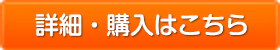 詳細・購入はこちら